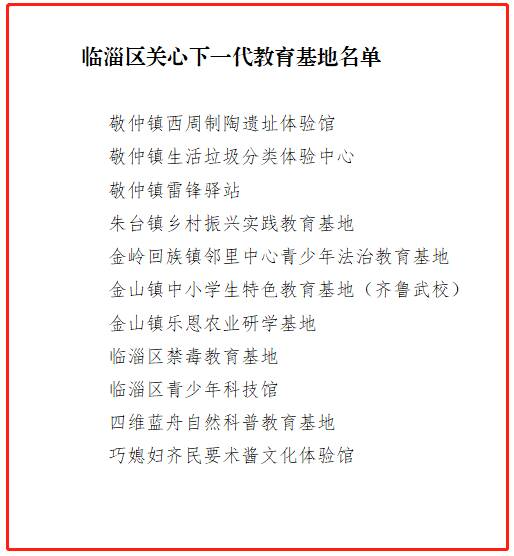 临淄区关心下一代教育基地名单

敬仲镇西周制陶遗址体验馆

敬仲镇生活垃圾分类体验中心

敬仲镇雷锋驿站

朱台镇乡村振兴实践教育基地

金岭回族镇邻里中心青少年法治教育基地

金山镇中小学生特色教育基地（齐鲁武校）

金山镇乐恩农业研学基地

临淄区禁毒教育基地

临淄区青少年科技馆

四维蓝舟自然科普教育基地

巧媳妇齐民要术酱文化体验馆